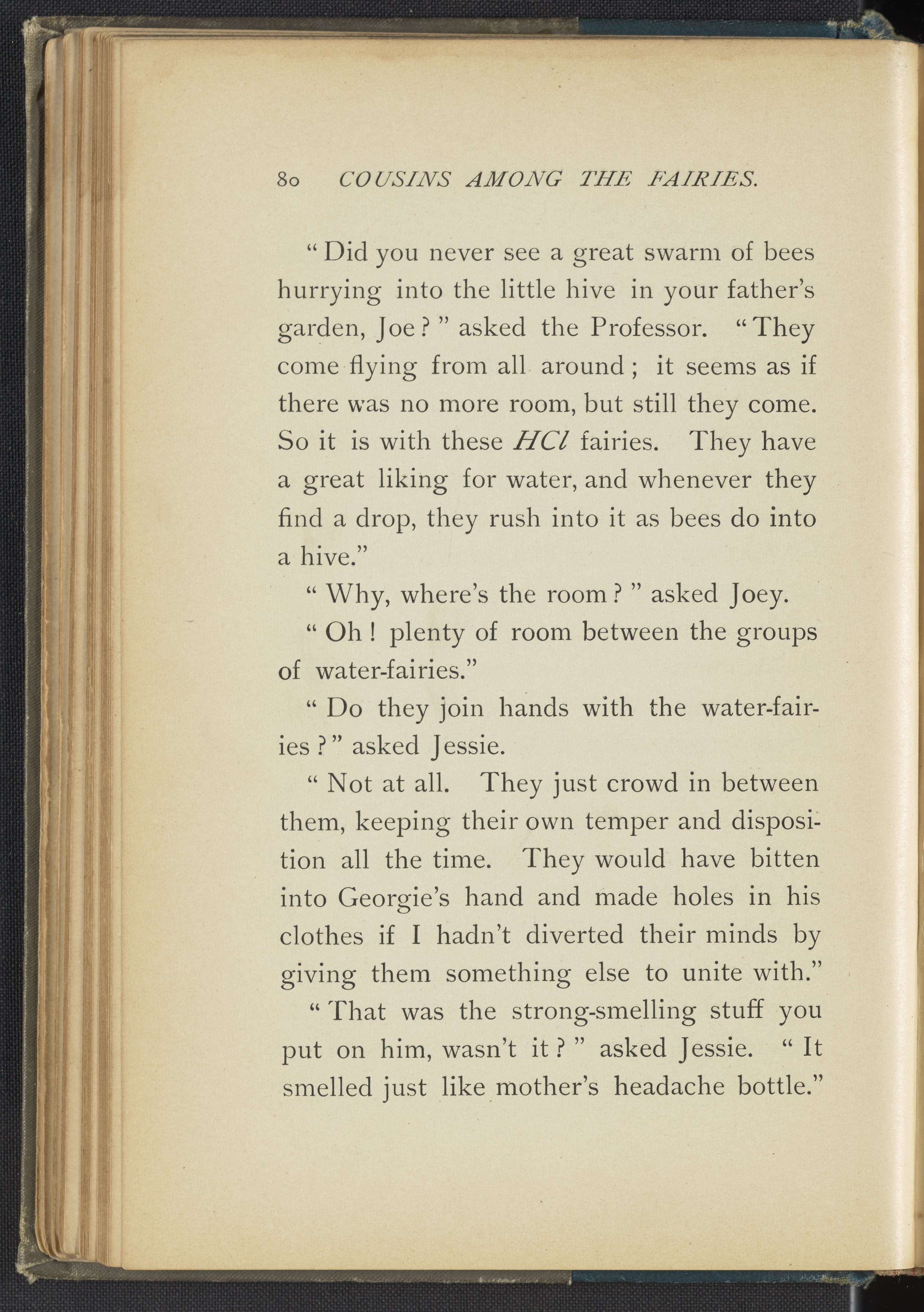 80 COUSINS AMONG THE FAIRIES.

"Did you never see a great swarm of bees hurrying into the little hive in your father's garden, Joe?" asked the Professor. "They come flying from all around; it seems as if there was no more room, but still they come. So it is with these $HCl$ fairies. They have a great liking for water, and whenever they find a drop, they rush into it as bees do into a hive."

"Why, where's the room?" asked Joey.

"Oh! plenty of room between the groups of water-fairies."

"Do they join hands with the water-fairies?" asked Jessie.

"Not at all. They just crowd in between them, keeping their own temper and disposition all the time. They would have bitten into Georgie's hand and made holes in his clothes if I hadn't diverted their minds by giving them something else to unite with."

"That was the strong-smelling stuff you put on him, wasn't it?" asked Jessie. "It smelled just like mother's headache bottle."